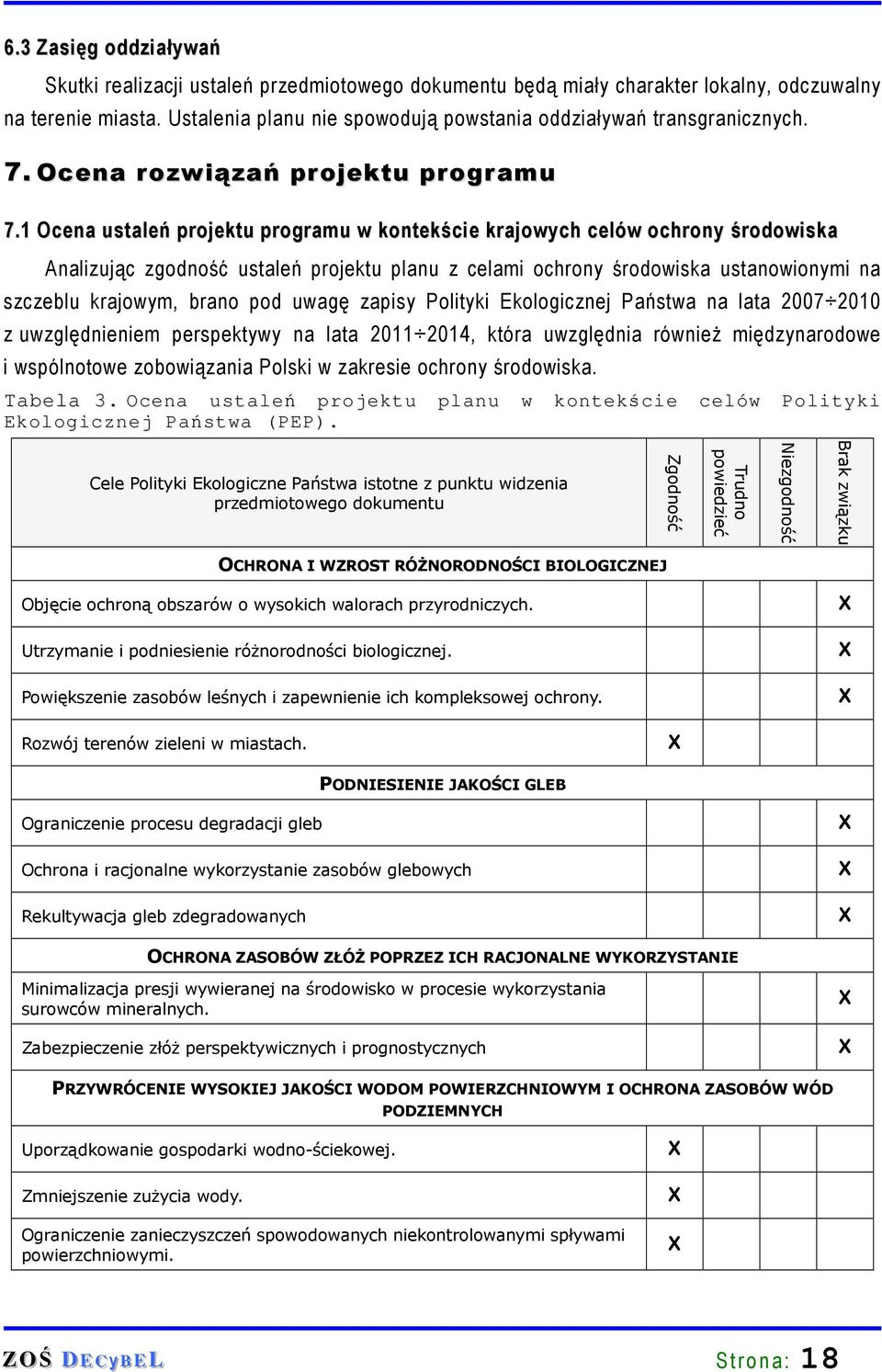 6.3 Zasięg oddziaływań

Skutki realizacji ustaleń przedmiotowego dokumentu będą miały charakter lokalny, odczuwalny na terenie miasta. Ustalenia planu nie spowodują powstania oddziaływań transgranicznych.

7. Ocena rozwiązań projektu programu

7.1 Ocena ustaleń projektu programu w kontekście krajowych celów ochrony środowiska

Analizując zgodność ustaleń projektu planu z celami ochrony środowiska ustanowionymi na szczeblu krajowym, brano pod uwagę zapisy Polityki Ekologicznej Państwa na lata 2007÷2010 z uwzględnieniem perspektywy na lata 2011÷2014, która uwzględnia również międzynarodowe i wspólnotowe zobowiązania Polski w zakresie ochrony środowiska.

Tabela 3. Ocena ustaleń projektu planu w kontekście celów Polityki Ekologicznej Państwa (PEP).

| Cele Polityki Ekologiczne Państwa istotne z punktu widzenia przedmiotowego dokumentu | Zgodność | Trudno powiedzieć | Niezgodność | Brak związku |
|---|---|---|---|---|
| OCHRONA I WZROST RÓŻNORODNOŚCI BIOLOGICZNEJ | | | | |
| Objęcie ochroną obszarów o wysokich walorach przyrodniczych. | | | | X |
| Utrzymanie i podniesienie różnorodności biologicznej. | | | | X |
| Powiększenie zasobów leśnych i zapewnienie ich kompleksowej ochrony. | | | | X |
| Rozwój terenów zieleni w miastach. | X | | | |
| PODNIESIENIE JAKOŚCI GLEB | | | | |
| Ograniczenie procesu degradacji gleb | | | | X |
| Ochrona i racjonalne wykorzystanie zasobów glebowych | | | | X |
| Rekultywacja gleb zdegradowanych | | | | X |
| OCHRONA ZASOBÓW ZŁÓŻ POPRZEZ ICH RACJONALNE WYKORZYSTANIE | | | | |
| Minimalizacja presji wywieranej na środowisko w procesie wykorzystania surowców mineralnych. | | | | X |
| Zabezpieczenie złóż perspektywicznych i prognostycznych | | | | X |
| PRZYWRÓCENIE WYSOKIEJ JAKOŚCI WODOM POWIERZCHNIOWYM I OCHRONA ZASOBÓW WÓD PODZIEMNYCH | | | | |
| Uporządkowanie gospodarki wodno-ściekowej. | X | | | |
| Zmniejszenie zużycia wody. | X | | | |
| Ograniczenie zanieczyszczeń spowodowanych niekontrolowanymi spływami powierzchniowymi. | X | | | |

ZOŚ DECyBEL

Strona: 18